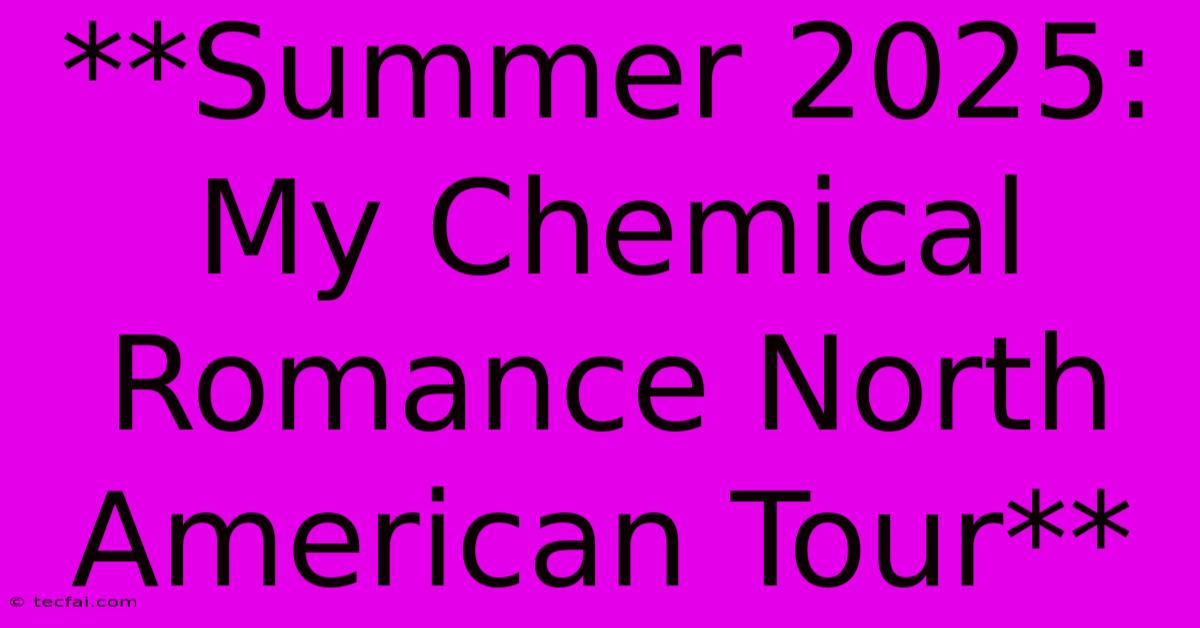 **Summer 2025: My Chemical Romance North American Tour**

© tecfai.com